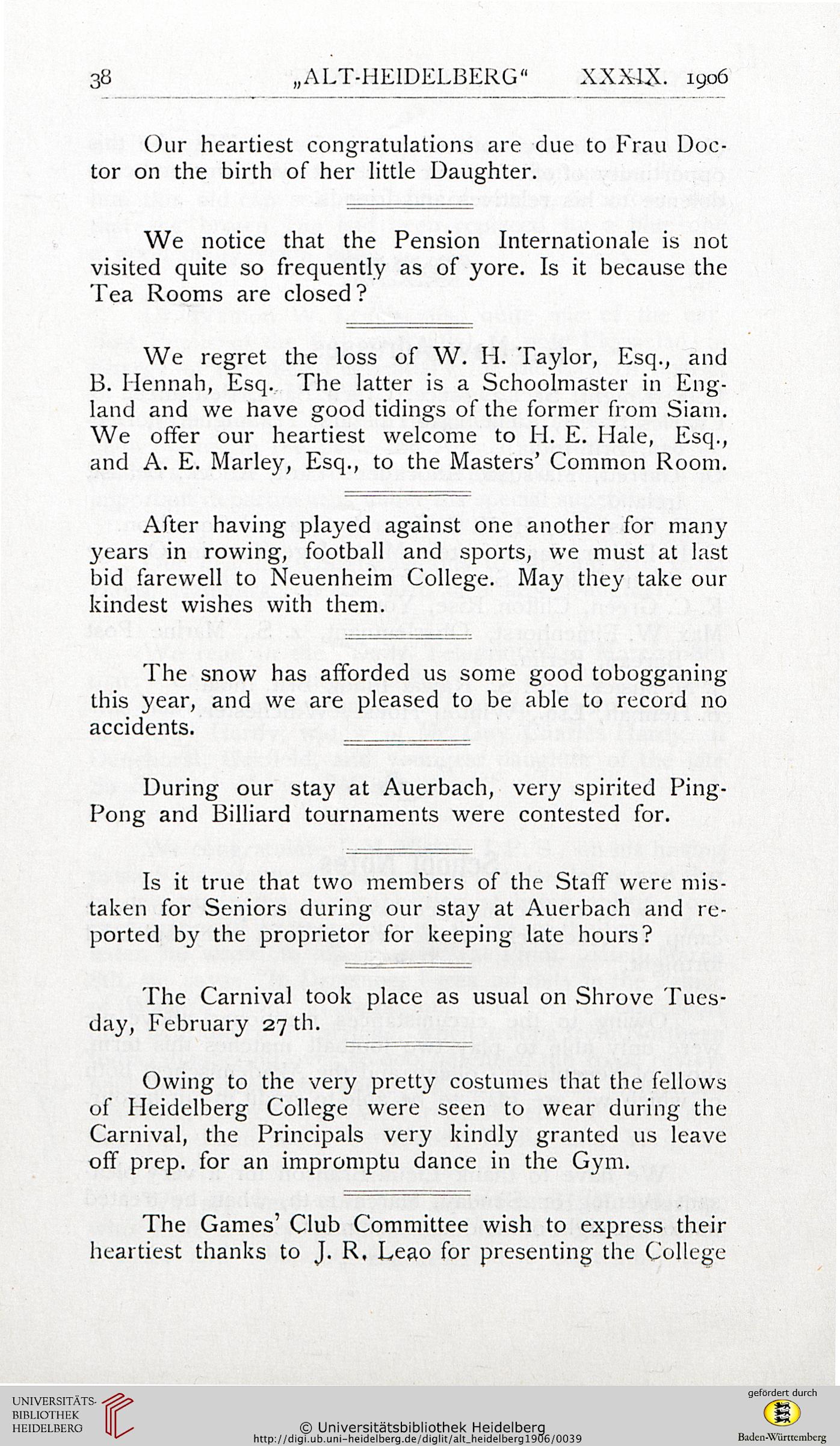 38 „ALT-HEIDELBERG“ XXXIX. 1906

Our heartiest congratulations are due to Frau Doctor on the birth of her little Daughter.

We notice that the Pension Internationale is not visited quite so frequently as of yore. Is it because the Tea Rooms are closed?

We regret the loss of W. H. Taylor, Esq., and B. Hennah, Esq. The latter is a Schoolmaster in England and we have good tidings of the former from Siam. We offer our heartiest welcome to H. E. Hale, Esq., and A. E. Marley, Esq., to the Masters' Common Room.

After having played against one another for many years in rowing, football and sports, we must at last bid farewell to Neuenheim College. May they take our kindest wishes with them.

The snow has afforded us some good tobogganing this year, and we are pleased to be able to record no accidents.

During our stay at Auerbach, very spirited Ping-Pong and Billiard tournaments were contested for.

Is it true that two members of the Staff were mistaken for Seniors during our stay at Auerbach and reported by the proprietor for keeping late hours?

The Carnival took place as usual on Shrove Tuesday, February 27th.

Owing to the very pretty costumes that the fellows of Heidelberg College were seen to wear during the Carnival, the Principals very kindly granted us leave off prep. for an impromptu dance in the Gym.

The Games' Club Committee wish to express their heartiest thanks to J. R. Leao for presenting the College

UNIVERSITÄTS-BIBLIOTHEK HEIDELBERG
© Universitätsbibliothek Heidelberg
http://digi.ub.uni-heidelberg.de/diglit/alt_heidelberg1906/0039
gefördert durch
Baden-Württemberg